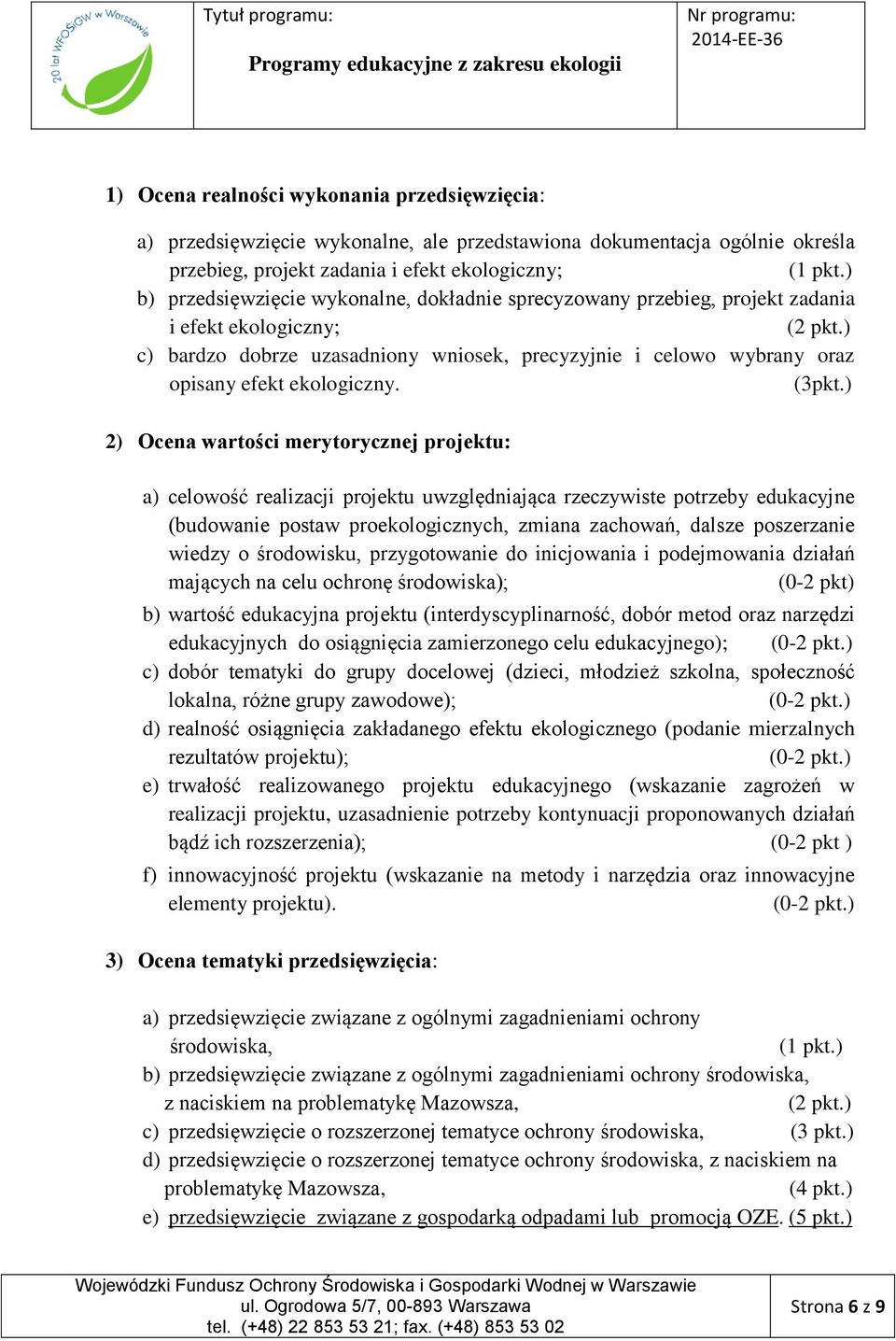 20 lat WFOŚiGW w Warszawie

Tytuł programu:
Programy edukacyjne z zakresu ekologii

Nr programu:
2014-EE-36

1) Ocena realności wykonania przedsięwzięcia:

a) przedsięwzięcie wykonalne, ale przedstawiona dokumentacja ogólnie określa przebieg, projekt zadania i efekt ekologiczny; (1 pkt.)
b) przedsięwzięcie wykonalne, dokładnie sprecyzowany przebieg, projekt zadania i efekt ekologiczny; (2 pkt.)
c) bardzo dobrze uzasadniony wniosek, precyzyjnie i celowo wybrany oraz opisany efekt ekologiczny. (3pkt.)

2) Ocena wartości merytorycznej projektu:

a) celowość realizacji projektu uwzględniająca rzeczywiste potrzeby edukacyjne (budowanie postaw proekologicznych, zmiana zachowań, dalsze poszerzanie wiedzy o środowisku, przygotowanie do inicjowania i podejmowania działań mających na celu ochronę środowiska); (0-2 pkt)
b) wartość edukacyjna projektu (interdyscyplinarność, dobór metod oraz narzędzi edukacyjnych do osiągnięcia zamierzonego celu edukacyjnego); (0-2 pkt.)
c) dobór tematyki do grupy docelowej (dzieci, młodzież szkolna, społeczność lokalna, różne grupy zawodowe); (0-2 pkt.)
d) realność osiągnięcia zakładanego efektu ekologicznego (podanie mierzalnych rezultatów projektu); (0-2 pkt.)
e) trwałość realizowanego projektu edukacyjnego (wskazanie zagrożeń w realizacji projektu, uzasadnienie potrzeby kontynuacji proponowanych działań bądź ich rozszerzenia); (0-2 pkt )
f) innowacyjność projektu (wskazanie na metody i narzędzia oraz innowacyjne elementy projektu). (0-2 pkt.)

3) Ocena tematyki przedsięwzięcia:

a) przedsięwzięcie związane z ogólnymi zagadnieniami ochrony środowiska, (1 pkt.)
b) przedsięwzięcie związane z ogólnymi zagadnieniami ochrony środowiska, z naciskiem na problematykę Mazowsza, (2 pkt.)
c) przedsięwzięcie o rozszerzonej tematyce ochrony środowiska, (3 pkt.)
d) przedsięwzięcie o rozszerzonej tematyce ochrony środowiska, z naciskiem na problematykę Mazowsza, (4 pkt.)
e) przedsięwzięcie związane z gospodarką odpadami lub promocją OZE. (5 pkt.)

Wojewódzki Fundusz Ochrony Środowiska i Gospodarki Wodnej w Warszawie
ul. Ogrodowa 5/7, 00-893 Warszawa
tel. (+48) 22 853 53 21; fax. (+48) 853 53 02

Strona 6 z 9